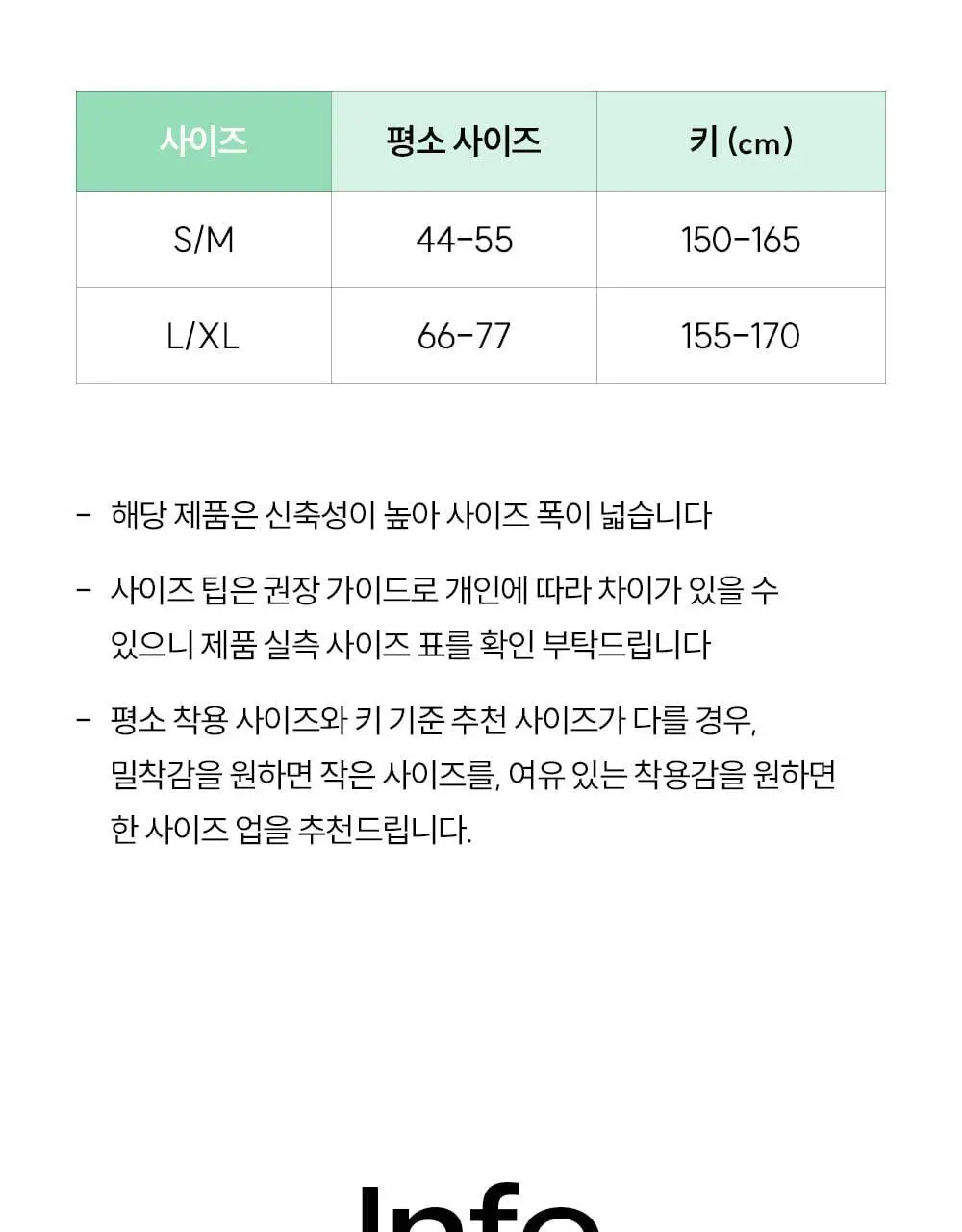 | 사이즈 | 평소 사이즈 | 키 (cm) |
|---|---|---|
| S/M | 44-55 | 150-165 |
| L/XL | 66-77 | 155-170 |

- 해당 제품은 신축성이 높아 사이즈 폭이 넓습니다

- 사이즈 팁은 권장 가이드로 개인에 따라 차이가 있을 수 있으니 제품 실측 사이즈 표를 확인 부탁드립니다

- 평소 착용 사이즈와 키 기준 추천 사이즈가 다를 경우, 밀착감을 원하면 작은 사이즈를, 여유 있는 착용감을 원하면 한 사이즈 업을 추천드립니다.

Info